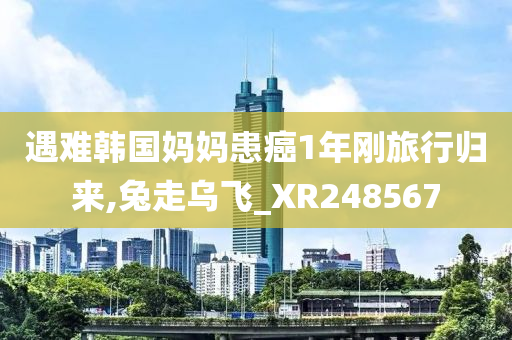 遇难韩国妈妈患癌1年刚旅行归来,兔走乌飞_XR248567